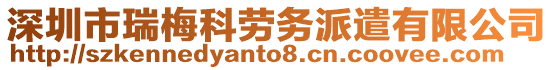 深圳市瑞梅科劳务派遣有限公司
http://szkennedyanto8.cn.coovee.com